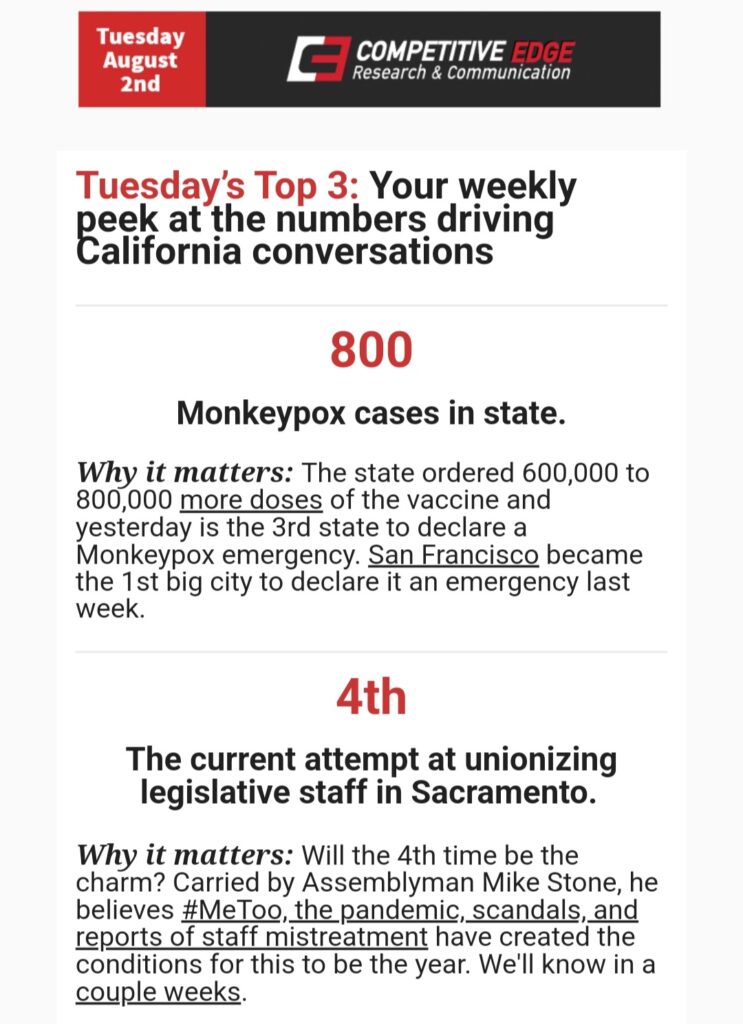 Tuesday August 2nd

COMPETITIVE EDGE
Research & Communication

Tuesday's Top 3: Your weekly peek at the numbers driving California conversations

800

Monkeypox cases in state.

Why it matters: The state ordered 600,000 to 800,000 more doses of the vaccine and yesterday is the 3rd state to declare a Monkeypox emergency. San Francisco became the 1st big city to declare it an emergency last week.

4th

The current attempt at unionizing legislative staff in Sacramento.

Why it matters: Will the 4th time be the charm? Carried by Assemblyman Mike Stone, he believes #MeToo, the pandemic, scandals, and reports of staff mistreatment have created the conditions for this to be the year. We'll know in a couple weeks.